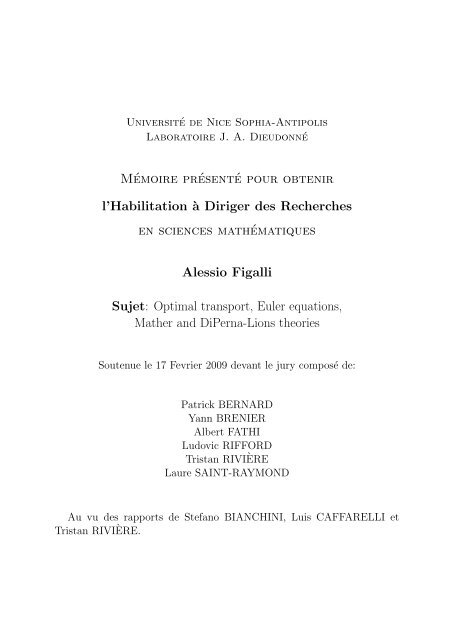 Université de Nice Sophia-Antipolis
Laboratoire J. A. Dieudonné

Mémoire présenté pour obtenir

l'Habilitation à Diriger des Recherches

en sciences mathématiques

Alessio Figalli

Sujet: Optimal transport, Euler equations, Mather and DiPerna-Lions theories

Soutenue le 17 Fevrier 2009 devant le jury composé de:

Patrick BERNARD
Yann BRENIER
Albert FATHI
Ludovic RIFFORD
Tristan RIVIÈRE
Laure SAINT-RAYMOND

Au vu des rapports de Stefano BIANCHINI, Luis CAFFARELLI et Tristan RIVIÈRE.